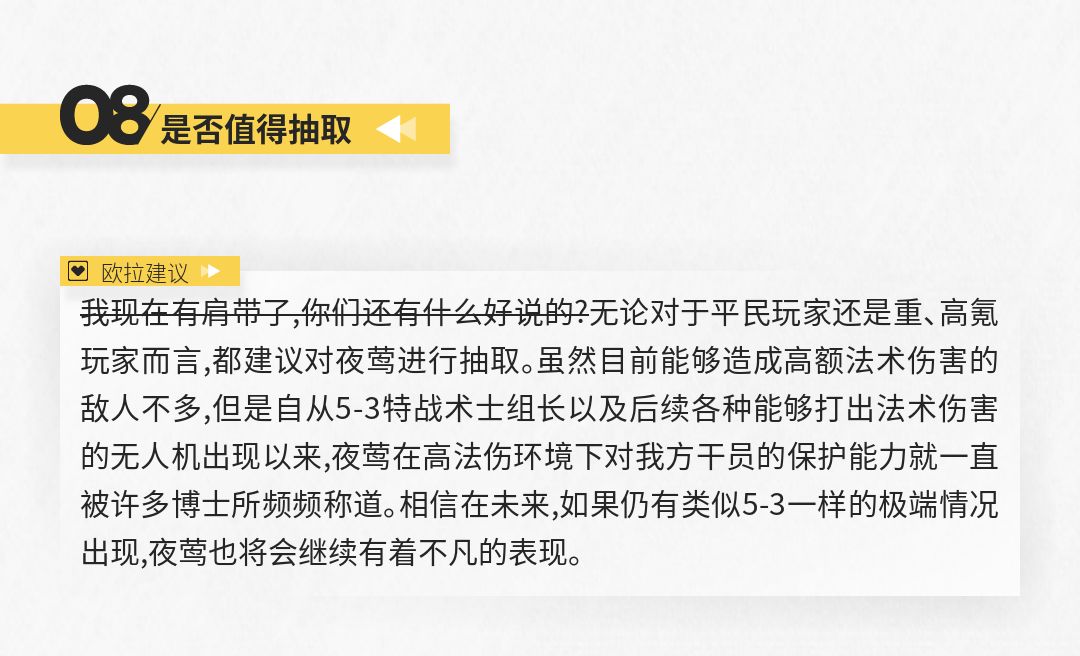 08 是否值得抽取

欧拉建议

我现在有肩带了,你们还有什么好说的?无论对于平民玩家还是重、高氪玩家而言,都建议对夜莺进行抽取。虽然目前能够造成高额法术伤害的敌人不多,但是自从5-3特战术士组长以及后续各种能够打出法术伤害的无人机出现以来,夜莺在高法伤环境下对我方干员的保护能力就一直被许多博士所频频称道。相信在未来,如果仍有类似5-3一样的极端情况出现,夜莺也将会继续有着不凡的表现。